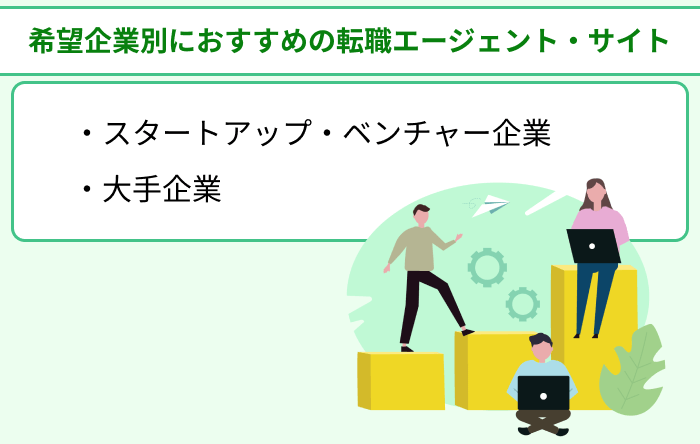 希望企業別におすすめの転職エージェント・サイト

・スタートアップ・ベンチャー企業

・大手企業